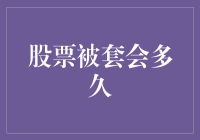 股票被套会多久